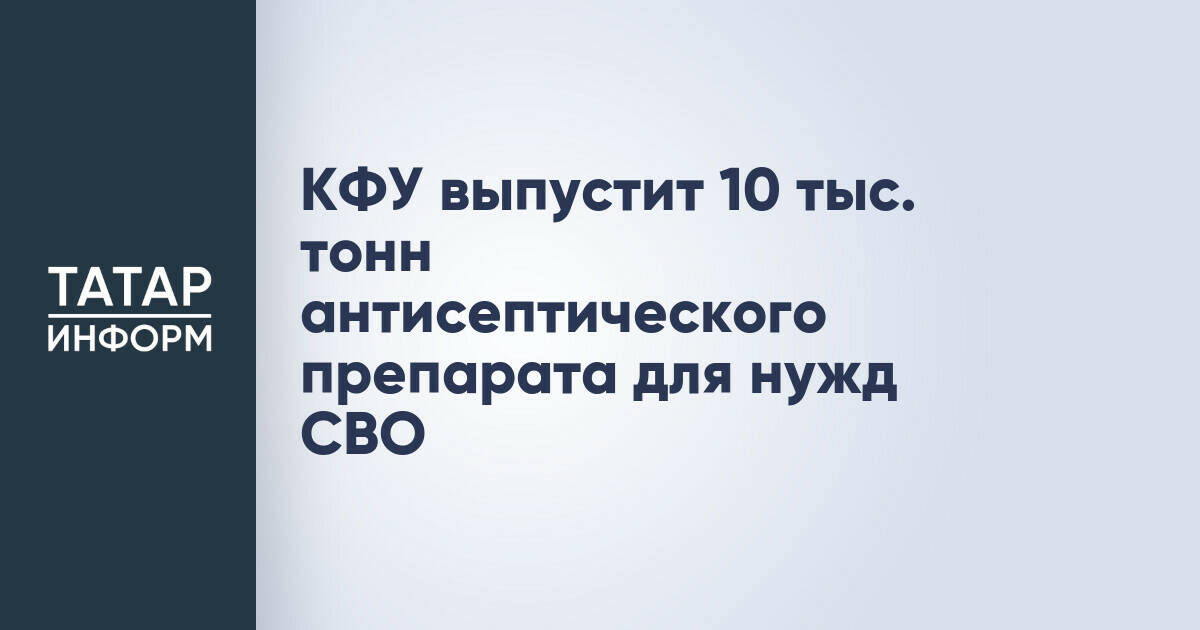 ТАТАР ИНФОРМ

КФУ выпустит 10 тыс. тонн антисептического препарата для нужд СВО